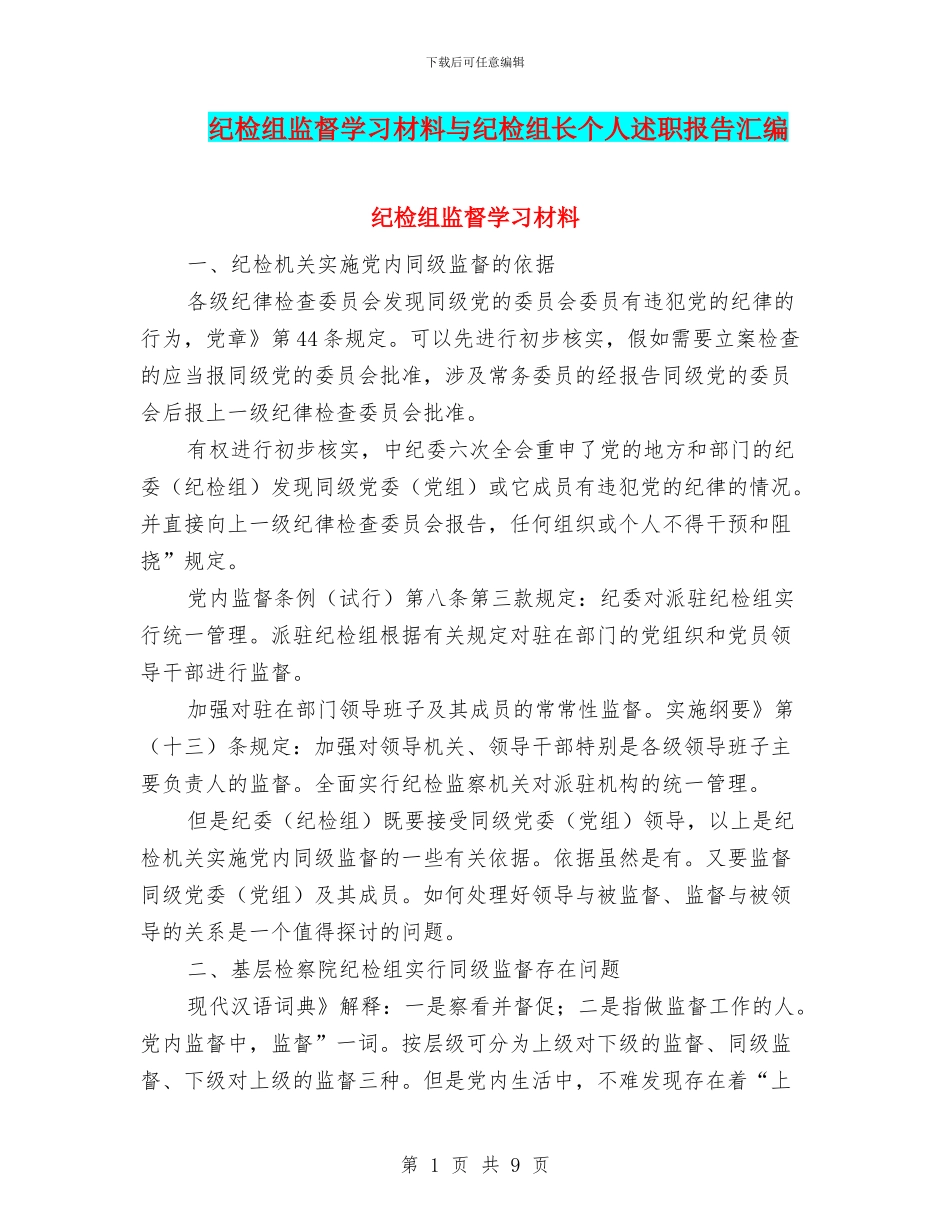 下载后可任意编辑

纪检组监督学习材料与纪检组长个人述职报告汇编

纪检组监督学习材料

一、纪检机关实施党内同级监督的依据

各级纪律检查委员会发现同级党的委员会委员有违犯党的纪律的行为，党章》第44条规定。可以先进行初步核实，假如需要立案检查的应当报同级党的委员会批准，涉及常务委员的经报告同级党的委员会后报上一级纪律检查委员会批准。

有权进行初步核实，中纪委六次全会重申了党的地方和部门的纪委（纪检组）发现同级党委（党组）或它成员有违犯党的纪律的情况。并直接向上一级纪律检查委员会报告，任何组织或个人不得干预和阻挠”规定。

党内监督条例（试行）第八条第三款规定：纪委对派驻纪检组实行统一管理。派驻纪检组根据有关规定对驻在部门的党组织和党员领导干部进行监督。

加强对驻在部门领导班子及其成员的常常性监督。实施纲要》第（十三）条规定：加强对领导机关、领导干部特别是各级领导班子主要负责人的监督。全面实行纪检监察机关对派驻机构的统一管理。

但是纪委（纪检组）既要接受同级党委（党组）领导，以上是纪检机关实施党内同级监督的一些有关依据。依据虽然是有。又要监督同级党委（党组）及其成员。如何处理好领导与被监督、监督与被领导的关系是一个值得探讨的问题。

二、基层检察院纪检组实行同级监督存在问题

现代汉语词典》解释：一是察看并督促；二是指做监督工作的人。党内监督中，监督”一词。按层级可分为上级对下级的监督、同级监督、下级对上级的监督三种。但是党内生活中，不难发现存在着“上

第 1 页 共 9 页